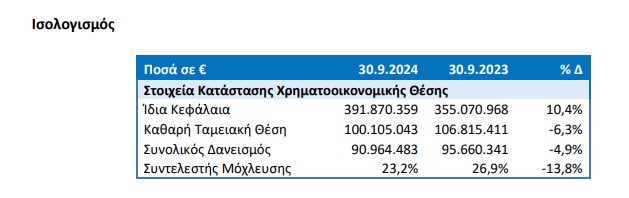 Ισολογισμός

| Ποσά σε € | 30.9.2024 | 30.9.2023 | % Δ |
|---|---|---|---|
| Στοιχεία Κατάστασης Χρηματοοικονομικής Θέσης | | | |
| Ίδια Κεφάλαια | 391.870.359 | 355.070.968 | 10,4% |
| Καθαρή Ταμειακή Θέση | 100.105.043 | 106.815.411 | -6,3% |
| Συνολικός Δανεισμός | 90.964.483 | 95.660.341 | -4,9% |
| Συντελεστής Μόχλευσης | 23,2% | 26,9% | -13,8% |